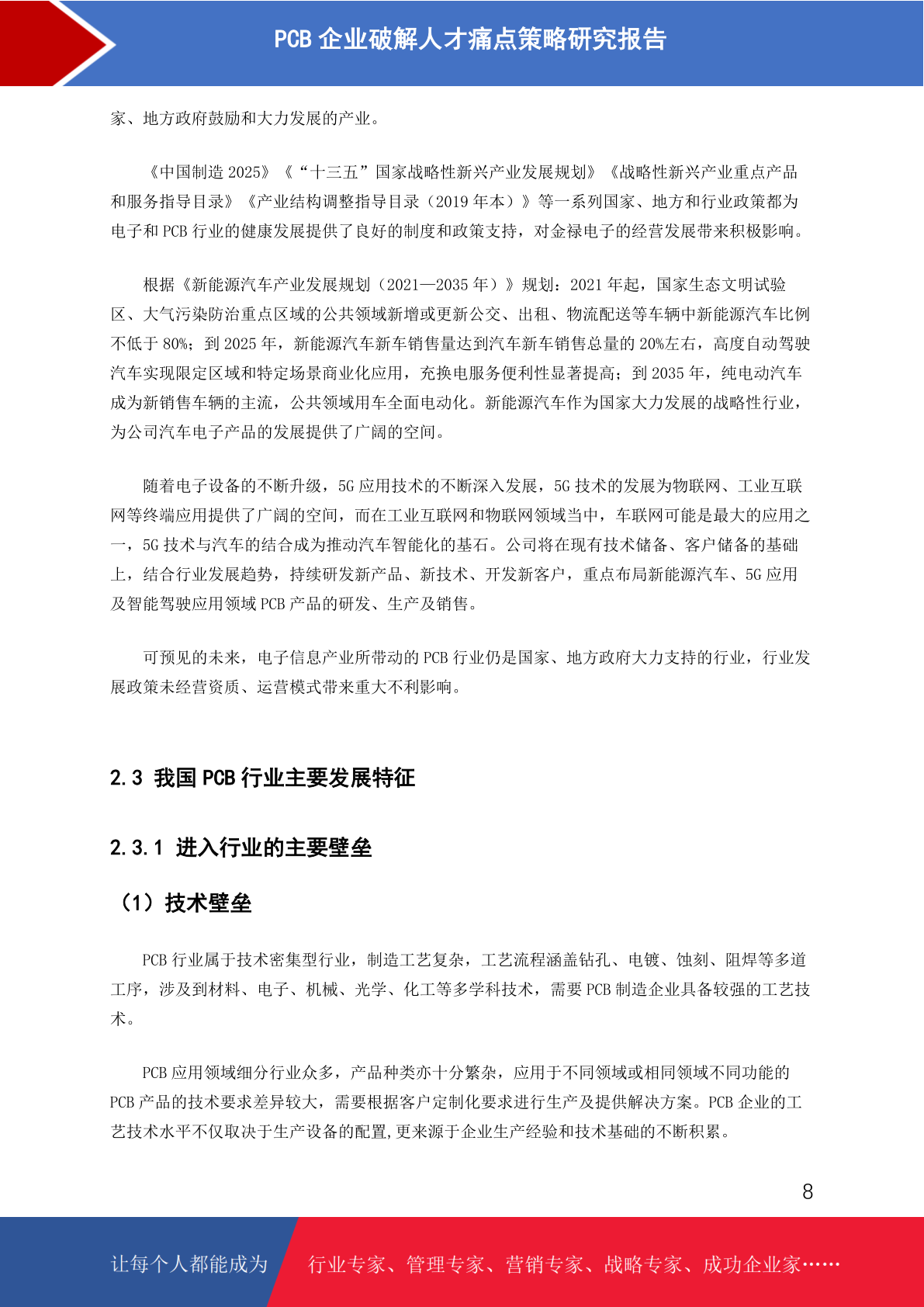 PCB 企业破解人才痛点策略研究报告

家、地方政府鼓励和大力发展的产业。

《中国制造 2025》《“十三五”国家战略性新兴产业发展规划》《战略性新兴产业重点产品和服务指导目录》《产业结构调整指导目录（2019 年本）》等一系列国家、地方和行业政策都为电子和 PCB 行业的健康发展提供了良好的制度和政策支持，对金禄电子的经营发展带来积极影响。

根据《新能源汽车产业发展规划（2021—2035 年）》规划：2021 年起，国家生态文明试验区、大气污染防治重点区域的公共领域新增或更新公交、出租、物流配送等车辆中新能源汽车比例不低于 80%；到 2025 年，新能源汽车新车销售量达到汽车新车销售总量的 20%左右，高度自动驾驶汽车实现限定区域和特定场景商业化应用，充换电服务便利性显著提高；到 2035 年，纯电动汽车成为新销售车辆的主流，公共领域用车全面电动化。新能源汽车作为国家大力发展的战略性行业，为公司汽车电子产品的发展提供了广阔的空间。

随着电子设备的不断升级，5G 应用技术的不断深入发展，5G 技术的发展为物联网、工业互联网等终端应用提供了广阔的空间，而在工业互联网和物联网领域当中，车联网可能是最大的应用之一，5G 技术与汽车的结合成为推动汽车智能化的基石。公司将在现有技术储备、客户储备的基础上，结合行业发展趋势，持续研发新产品、新技术、开发新客户，重点布局新能源汽车、5G 应用及智能驾驶应用领域 PCB 产品的研发、生产及销售。

可预见的未来，电子信息产业所带动的 PCB 行业仍是国家、地方政府大力支持的行业，行业发展政策未经营资质、运营模式带来重大不利影响。

2.3 我国 PCB 行业主要发展特征

2.3.1 进入行业的主要壁垒

（1）技术壁垒

PCB 行业属于技术密集型行业，制造工艺复杂，工艺流程涵盖钻孔、电镀、蚀刻、阻焊等多道工序，涉及到材料、电子、机械、光学、化工等多学科技术，需要 PCB 制造企业具备较强的工艺技术。

PCB 应用领域细分行业众多，产品种类亦十分繁杂，应用于不同领域或相同领域不同功能的 PCB 产品的技术要求差异较大，需要根据客户定制化要求进行生产及提供解决方案。PCB 企业的工艺技术水平不仅取决于生产设备的配置,更来源于企业生产经验和技术基础的不断积累。

8

让每个人都能成为 行业专家、管理专家、营销专家、战略专家、成功企业家……